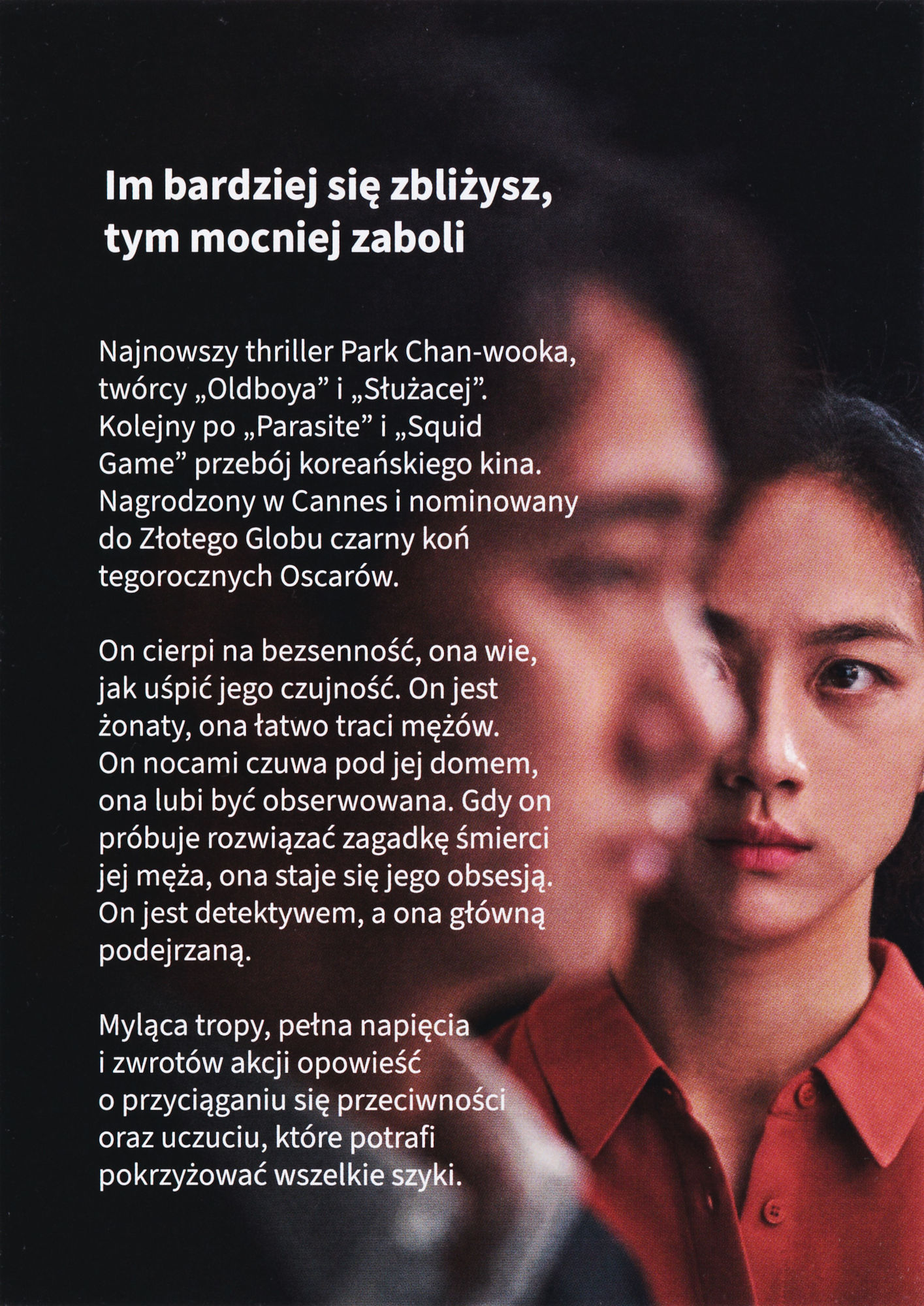 Im bardziej się zbliżysz, tym mocniej zaboli

Najnowszy thriller Park Chan-wooka, twórcy „Oldboya” i „Służacej”. Kolejny po „Parasite” i „Squid Game” przebój koreańskiego kina. Nagrodzony w Cannes i nominowany do Złotego Globu czarny koń tegorocznych Oscarów.

On cierpi na bezsenność, ona wie, jak uśpić jego czujność. On jest żonaty, ona łatwo traci mężów. On nocami czuwa pod jej domem, ona lubi być obserwowana. Gdy on próbuje rozwiązać zagadkę śmierci jej męża, ona staje się jego obsesją. On jest detektywem, a ona główną podejrzaną.

Myląca tropy, pełna napięcia i zwrotów akcji opowieść o przyciąganiu się przeciwności oraz uczuciu, które potrafi pokrzyżować wszelkie szyki.